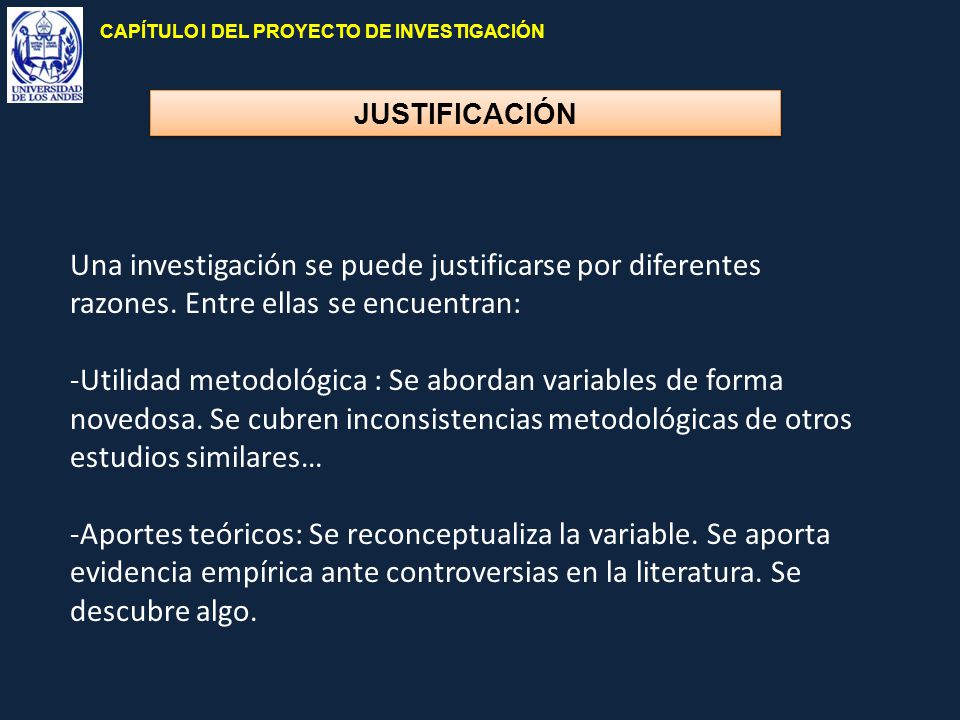 UNIVERSIDAD DE LOS ANDES

CAPÍTULO I DEL PROYECTO DE INVESTIGACIÓN

JUSTIFICACIÓN

Una investigación se puede justificarse por diferentes razones. Entre ellas se encuentran:

-Utilidad metodológica : Se abordan variables de forma novedosa. Se cubren inconsistencias metodológicas de otros estudios similares…

-Aportes teóricos: Se reconceptualiza la variable. Se aporta evidencia empírica ante controversias en la literatura. Se descubre algo.